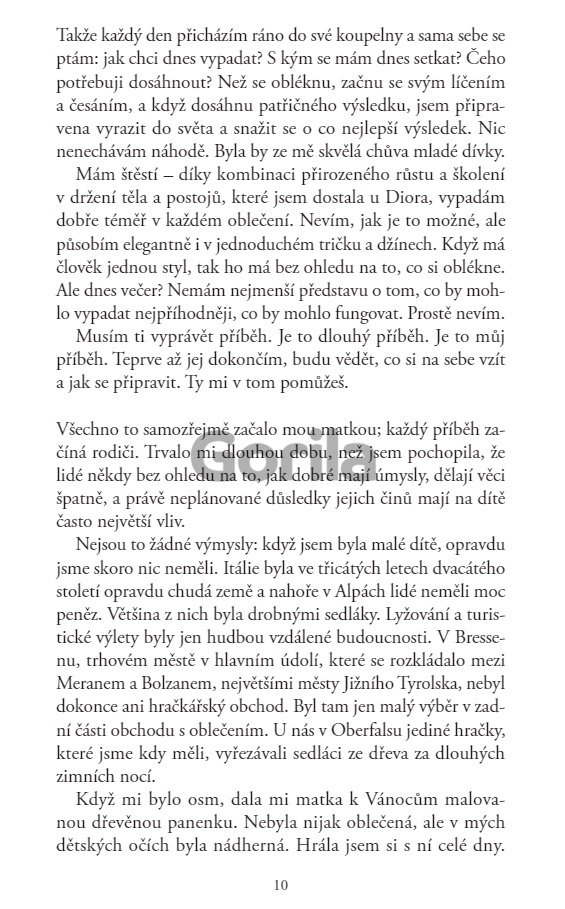 Takže každý den přicházím ráno do své koupelny a sama sebe se ptám: jak chci dnes vypadat? S kým se mám dnes setkat? Čeho potřebuji dosáhnout? Než se obléknu, začnu se svým líčením a česáním, a když dosáhnu patřičného výsledku, jsem připravena vyrazit do světa a snažit se o co nejlepší výsledek. Nic nenechávám náhodě. Byla by ze mě skvělá chůva mladé dívky.

Mám štěstí – díky kombinaci přirozeného růstu a školení v držení těla a postojů, které jsem dostala u Diora, vypadám dobře téměř v každém oblečení. Nevím, jak je to možné, ale působím elegantně i v jednoduchém tričku a džínech. Když má člověk jednou styl, tak ho má bez ohledu na to, co si oblékne. Ale dnes večer? Nemám nejmenší představu o tom, co by mohlo vypadat nejpříhodněji, co by mohlo fungovat. Prostě nevím.

Musím ti vyprávět příběh. Je to dlouhý příběh. Je to můj příběh. Teprve až jej dokončím, budu vědět, co si na sebe vzít a jak se připravit. Ty mi v tom pomůžeš.

Všechno to samozřejmě začalo mou matkou; každý příběh začíná rodiči. Trvalo mi dlouhou dobu, než jsem pochopila, že lidé někdy bez ohledu na to, jak dobré mají úmysly, dělají věci špatně, a právě neplánované důsledky jejich činů mají na dítě často největší vliv.

Gorila

Nejsou to žádné výmysly: když jsem byla malé dítě, opravdu jsme skoro nic neměli. Itálie byla ve třicátých letech dvacátého století opravdu chudá země a nahoře v Alpách lidé neměli moc peněz. Většina z nich byla drobnými sedláky. Lyžování a turistické výlety byly jen hudbou vzdálené budoucnosti. V Bressenu, trhovém městě v hlavním údolí, které se rozkládalo mezi Meranem a Bolzanem, největšími městy Jižního Tyrolska, nebyl dokonce ani hračkářský obchod. Byl tam jen malý výběr v zadní části obchodu s oblečením. U nás v Oberfalsu jediné hračky, které jsme kdy měli, vyřezávali sedláci ze dřeva za dlouhých zimních nocí.

Když mi bylo osm, dala mi matka k Vánocům malovanou dřevěnou panenku. Nebyla nijak oblečená, ale v mých dětských očích byla nádherná. Hrála jsem si s ní celé dny.

10